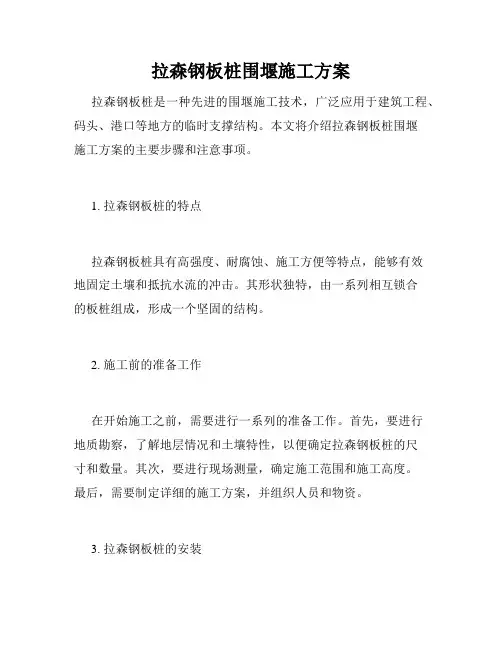 拉森钢板桩围堰施工方案

拉森钢板桩是一种先进的围堰施工技术，广泛应用于建筑工程、码头、港口等地方的临时支撑结构。本文将介绍拉森钢板桩围堰施工方案的主要步骤和注意事项。

1. 拉森钢板桩的特点

拉森钢板桩具有高强度、耐腐蚀、施工方便等特点，能够有效地固定土壤和抵抗水流的冲击。其形状独特，由一系列相互锁合的板桩组成，形成一个坚固的结构。

2. 施工前的准备工作

在开始施工之前，需要进行一系列的准备工作。首先，要进行地质勘察，了解地层情况和土壤特性，以便确定拉森钢板桩的尺寸和数量。其次，要进行现场测量，确定施工范围和施工高度。最后，需要制定详细的施工方案，并组织人员和物资。

3. 拉森钢板桩的安装